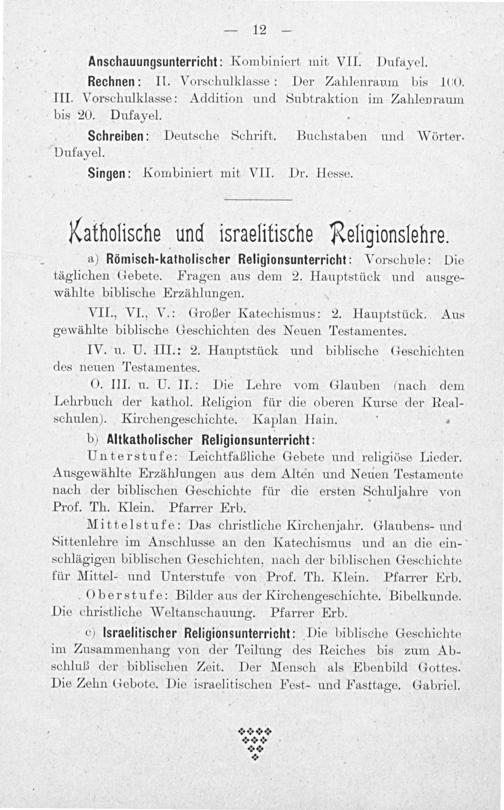 — 12 —

Anschauungsunterricht: Kombiniert mit VII. Dufayel.

Rechnen: II. Vorschulklasse: Der Zahlenraum bis 100. III. Vorschulklasse: Addition und Subtraktion im Zahlenraum bis 20. Dufayel.

Schreiben: Deutsche Schrift. Buchstaben und Wörter. Dufayel.

Singen: Kombiniert mit VII. Dr. Hesse.

Katholische und israelitische Religionslehre.

a) Römisch-katholischer Religionsunterricht: Vorschule: Die täglichen Gebete. Fragen aus dem 2. Hauptstück und ausgewählte biblische Erzählungen.

VII., VI., V.: Großer Katechismus: 2. Hauptstück. Ausgewählte biblische Geschichten des Neuen Testamentes.

IV. u. U. III.: 2. Hauptstück und biblische Geschichten des neuen Testamentes.

O. III. u. U. II.: Die Lehre vom Glauben (nach dem Lehrbuch der kathol. Religion für die oberen Kurse der Realschulen). Kirchengeschichte. Kaplan Hain.

b) Altkatholischer Religionsunterricht:

Unterstufe: Leichtfaßliche Gebete und religiöse Lieder. Ausgewählte Erzählungen aus dem Alten und Neuen Testamente nach der biblischen Geschichte für die ersten Schuljahre von Prof. Th. Klein. Pfarrer Erb.

Mittelstufe: Das christliche Kirchenjahr. Glaubens- und Sittenlehre im Anschlusse an den Katechismus und an die einschlägigen biblischen Geschichten, nach der biblischen Geschichte für Mittel- und Unterstufe von Prof. Th. Klein. Pfarrer Erb.

Oberstufe: Bilder aus der Kirchengeschichte. Bibelkunde. Die christliche Weltanschauung. Pfarrer Erb.

c) Israelitischer Religionsunterricht: Die biblische Geschichte im Zusammenhang von der Teilung des Reiches bis zum Abschluß der biblischen Zeit. Der Mensch als Ebenbild Gottes. Die Zehn Gebote. Die israelitischen Fest- und Fasttage. Gabriel.